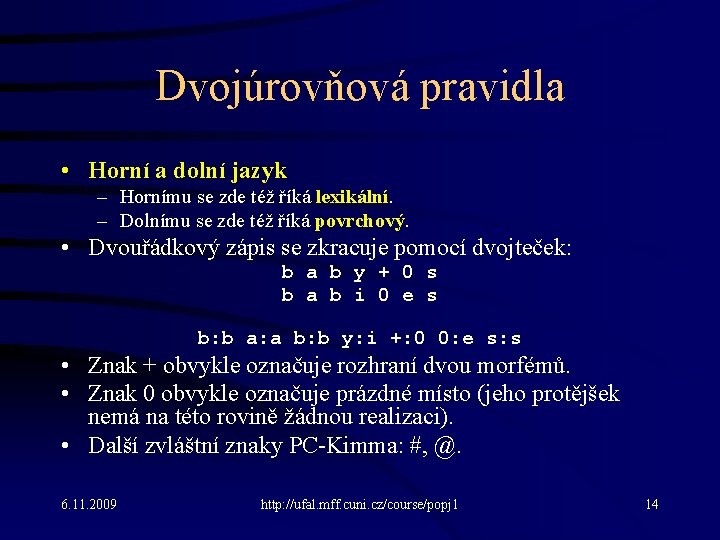 Dvojúrovňová pravidla

• Horní a dolní jazyk
– Hornímu se zde též říká lexikální.
– Dolnímu se zde též říká povrchový.

• Dvouřádkový zápis se zkracuje pomocí dvojteček:
b a b y + 0 s
b a b i 0 e s

b:b a:a b:b y:i +:0 0:e s:s

• Znak + obvykle označuje rozhraní dvou morfémů.
• Znak 0 obvykle označuje prázdné místo (jeho protějšek nemá na této rovině žádnou realizaci).
• Další zvláštní znaky PC-Kimma: #, @.

6.11.2009 http://ufal.mff.cuni.cz/course/popj1 14